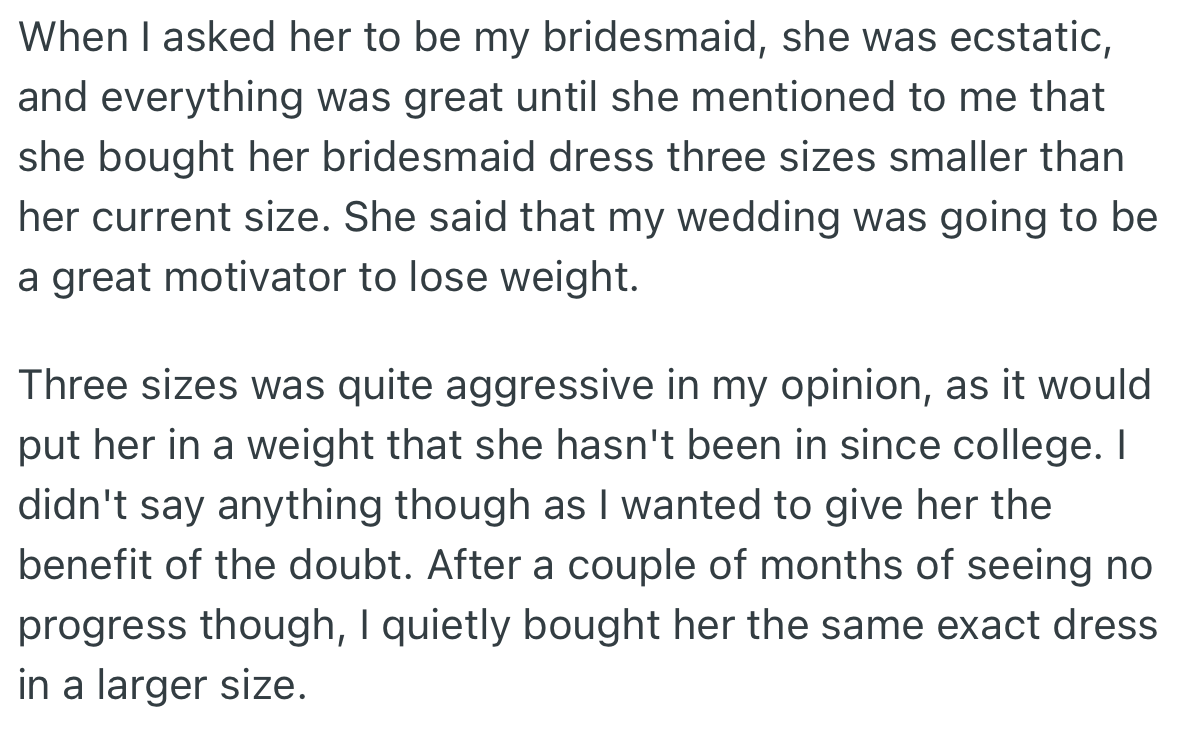 When I asked her to be my bridesmaid, she was ecstatic, and everything was great until she mentioned to me that she bought her bridesmaid dress three sizes smaller than her current size. She said that my wedding was going to be a great motivator to lose weight.

Three sizes was quite aggressive in my opinion, as it would put her in a weight that she hasn't been in since college. I didn't say anything though as I wanted to give her the benefit of the doubt. After a couple of months of seeing no progress though, I quietly bought her the same exact dress in a larger size.